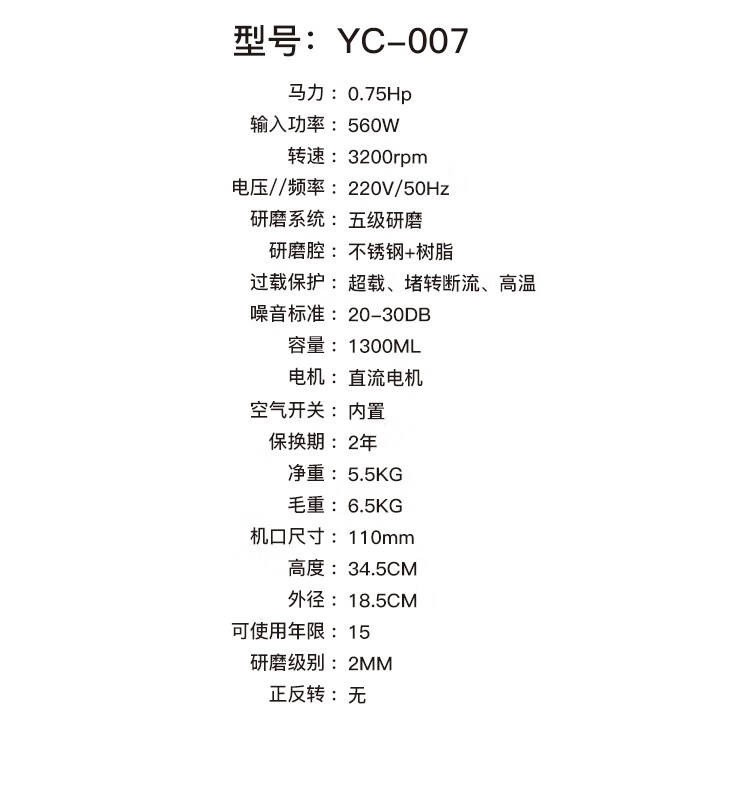 型号：YC-007

马力：0.75Hp
输入功率：560W
转速：3200rpm
电压//频率：220V/50Hz
研磨系统：五级研磨
研磨腔：不锈钢+树脂
过载保护：超载、堵转断流、高温
噪音标准：20-30DB
容量：1300ML
电机：直流电机
空气开关：内置
保换期：2年
净重：5.5KG
毛重：6.5KG
机口尺寸：110mm
高度：34.5CM
外径：18.5CM
可使用年限：15
研磨级别：2MM
正反转：无